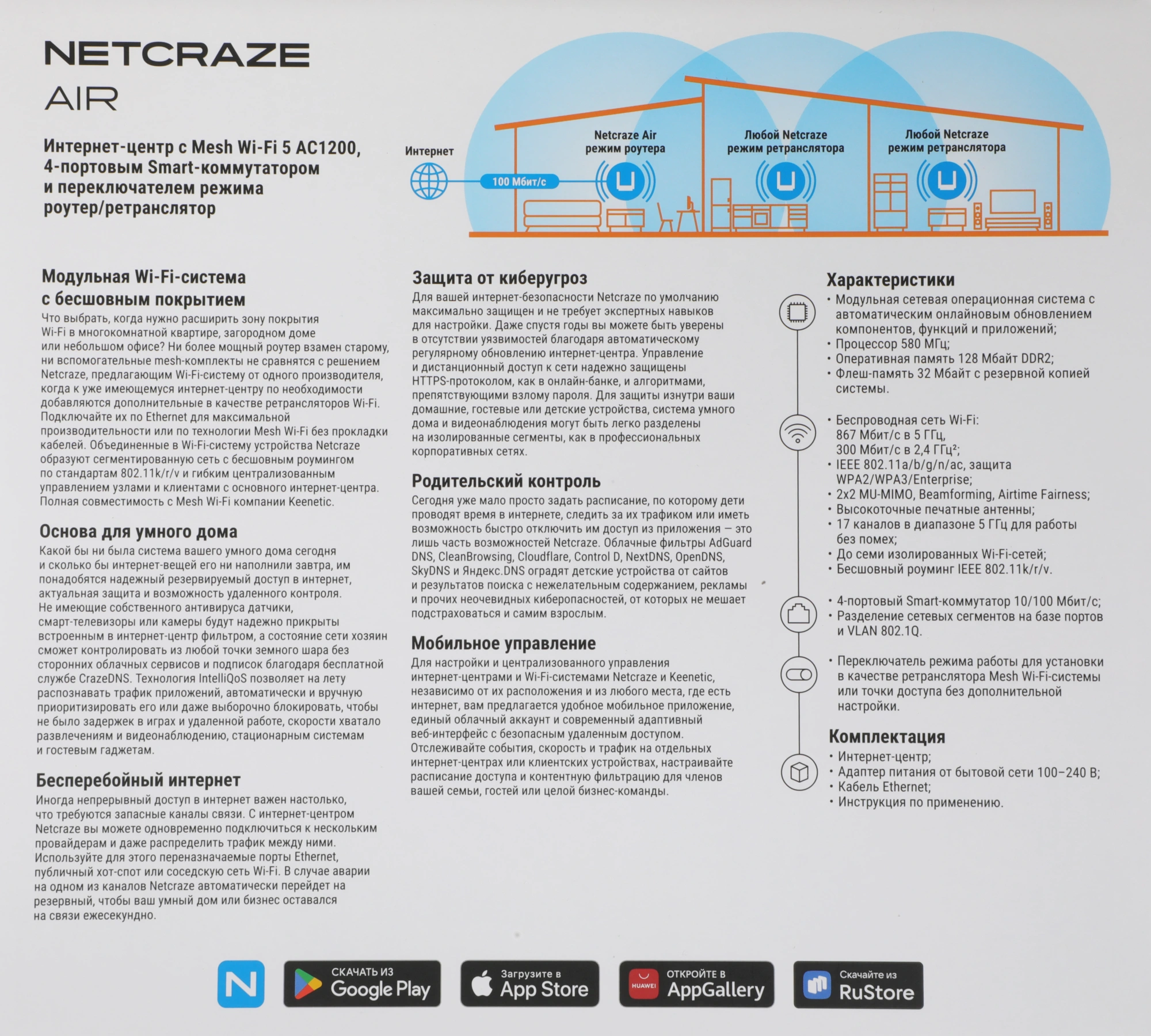 NETCRAZE
AIR

Интернет-центр с Mesh Wi-Fi 5 AC1200, 4-портовым Smart-коммутатором и переключателем режима роутер/ретранслятор

Интернет
100 Мбит/с
Netcraze Air режим роутера
Любой Netcraze режим ретранслятора
Любой Netcraze режим ретранслятора

Модульная Wi-Fi-система с бесшовным покрытием
Что выбрать, когда нужно расширить зону покрытия Wi-Fi в многокомнатной квартире, загородном доме или небольшом офисе? Ни более мощный роутер взамен старому, ни вспомогательные mesh-комплекты не сравнятся с решением Netcraze, предлагающим Wi-Fi-систему от одного производителя, когда к уже имеющемуся интернет-центру по необходимости добавляются дополнительные в качестве ретрансляторов Wi-Fi. Подключайте их по Ethernet для максимальной производительности или по технологии Mesh Wi-Fi без прокладки кабелей. Объединенные в Wi-Fi-систему устройства Netcraze образуют сегментированную сеть с бесшовным роумингом по стандартам 802.11k/r/v и гибким централизованным управлением узлами и клиентами с основного интернет-центра. Полная совместимость с Mesh Wi-Fi компании Keenetic.

Основа для умного дома
Какой бы ни была система вашего умного дома сегодня и сколько бы интернет-вещей его ни наполнили завтра, им понадобятся надежный резервируемый доступ в интернет, актуальная защита и возможность удаленного контроля. Не имеющие собственного антивируса датчики, смарт-телевизоры или камеры будут надежно прикрыты встроенным в интернет-центр фильтром, а состояние сети хозяин сможет контролировать из любой точки земного шара без сторонних облачных сервисов и подписок благодаря бесплатной службе CrazeDNS. Технология IntelliQoS позволяет на лету распознавать трафик приложений, автоматически и вручную приоритизировать его или даже выборочно блокировать, чтобы не было задержек в играх и удаленной работе, скорости хватало развлечениям и видеонаблюдению, стационарным системам и гостевым гаджетам.

Бесперебойный интернет
Иногда непрерывный доступ в интернет важен настолько, что требуются запасные каналы связи. С интернет-центром Netcraze вы можете одновременно подключиться к нескольким провайдерам и даже распределить трафик между ними. Используйте для этого переназначаемые порты Ethernet, публичный хот-спот или соседскую сеть Wi-Fi. В случае аварии на одном из каналов Netcraze автоматически перейдет на резервный, чтобы ваш умный дом или бизнес оставался на связи ежесекундно.

Защита от киберугроз
Для вашей интернет-безопасности Netcraze по умолчанию максимально защищен и не требует экспертных навыков для настройки. Даже спустя годы вы можете быть уверены в отсутствии уязвимостей благодаря автоматическому регулярному обновлению интернет-центра. Управление и дистанционный доступ к сети надежно защищены HTTPS-протоколом, как в онлайн-банке, и алгоритмами, препятствующими взлому пароля. Для защиты изнутри ваши домашние, гостевые или детские устройства, система умного дома и видеонаблюдения могут быть легко разделены на изолированные сегменты, как в профессиональных корпоративных сетях.

Родительский контроль
Сегодня уже мало просто задать расписание, по которому дети проводят время в интернете, следить за их трафиком или иметь возможность быстро отключить им доступ из приложения — это лишь часть возможностей Netcraze. Облачные фильтры AdGuard DNS, CleanBrowsing, Cloudflare, Control D, NextDNS, OpenDNS, SkyDNS и Яндекс.DNS оградят детские устройства от сайтов и результатов поиска с нежелательным содержанием, рекламы и прочих неочевидных киберопасностей, от которых не мешает подстраховаться и самим взрослым.

Мобильное управление
Для настройки и централизованного управления интернет-центрами и Wi-Fi-системами Netcraze и Keenetic, независимо от их расположения и из любого места, где есть интернет, вам предлагается удобное мобильное приложение, единый облачный аккаунт и современный адаптивный веб-интерфейс с безопасным удаленным доступом. Отслеживайте события, скорость и трафик на отдельных интернет-центрах или клиентских устройствах, настраивайте расписание доступа и контентную фильтрацию для членов вашей семьи, гостей или целой бизнес-команды.

Характеристики
• Модульная сетевая операционная система с автоматическим онлайновым обновлением компонентов, функций и приложений;
• Процессор 580 МГц;
• Оперативная память 128 Мбайт DDR2;
• Флеш-память 32 Мбайт с резервной копией системы.

• Беспроводная сеть Wi-Fi: 867 Мбит/с в 5 ГГц, 300 Мбит/с в 2,4 ГГц²;
• IEEE 802.11a/b/g/n/ac, защита WPA2/WPA3/Enterprise;
• 2x2 MU-MIMO, Beamforming, Airtime Fairness;
• Высокоточные печатные антенны;
• 17 каналов в диапазоне 5 ГГц для работы без помех;
• До семи изолированных Wi-Fi-сетей;
• Бесшовный роуминг IEEE 802.11k/r/v.

• 4-портовый Smart-коммутатор 10/100 Мбит/с;
• Разделение сетевых сегментов на базе портов и VLAN 802.1Q.

• Переключатель режима работы для установки в качестве ретранслятора Mesh Wi-Fi-системы или точки доступа без дополнительной настройки.

Комплектация
• Интернет-центр;
• Адаптер питания от бытовой сети 100–240 В;
• Кабель Ethernet;
• Инструкция по применению.

N
СКАЧАТЬ ИЗ Google Play
Загрузите в App Store
HUAWEI ОТКРОЙТЕ В AppGallery
Скачайте из RuStore